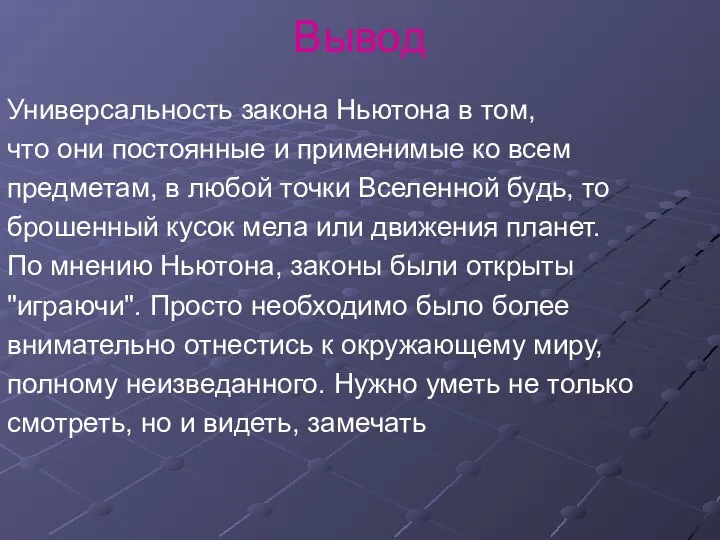 Вывод

Универсальность закона Ньютона в том, что они постоянные и применимые ко всем предметам, в любой точки Вселенной будь, то брошенный кусок мела или движения планет. По мнению Ньютона, законы были открыты "играючи". Просто необходимо было более внимательно отнестись к окружающему миру, полному неизведанного. Нужно уметь не только смотреть, но и видеть, замечать